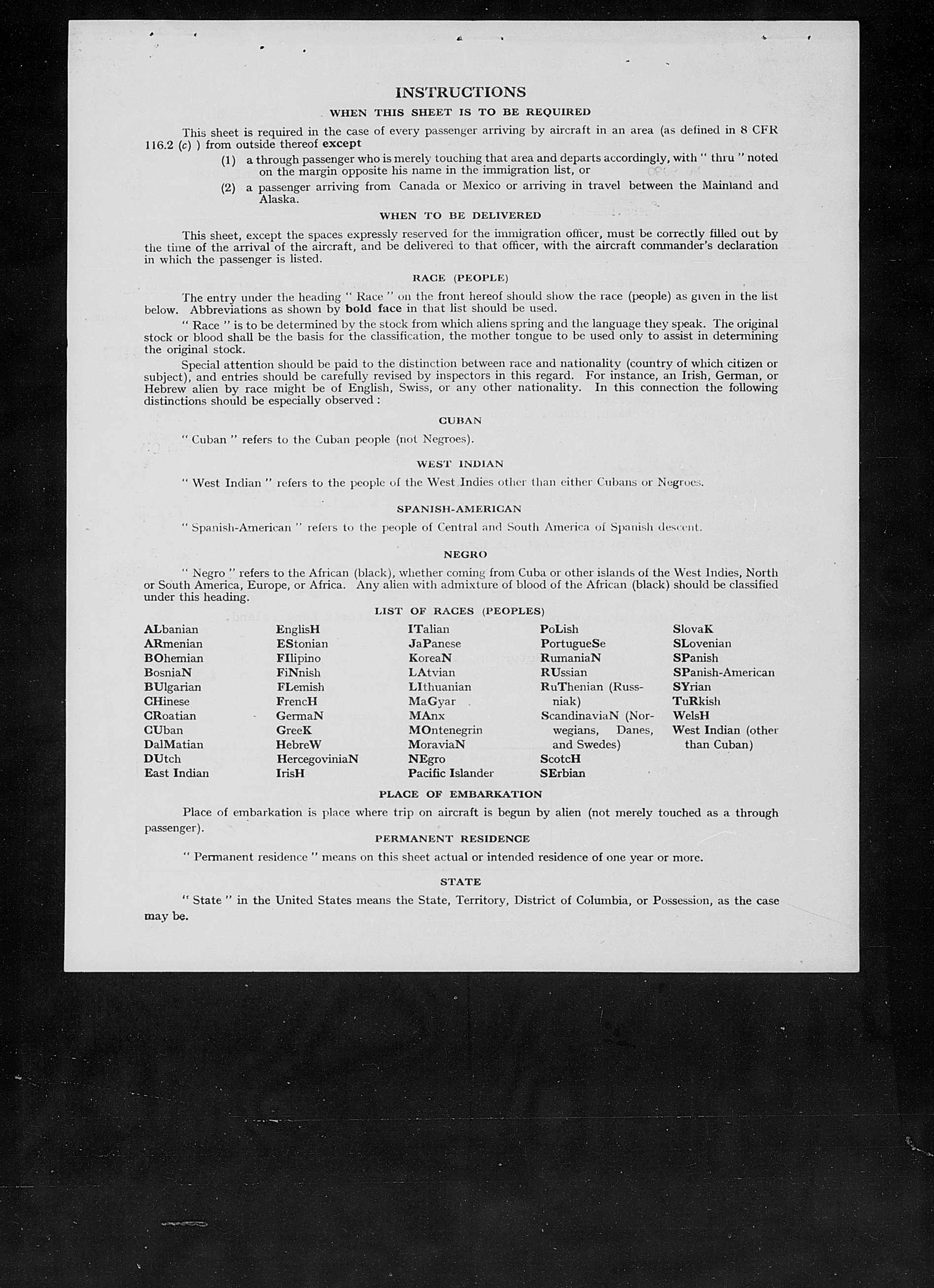 INSTRUCTIONS

WHEN THIS SHEET IS TO BE REQUIRED

This sheet is required in the case of every passenger arriving by aircraft in an area (as defined in 8 CFR 116.2 (c) ) from outside thereof except

(1) a through passenger who is merely touching that area and departs accordingly, with " thru " noted on the margin opposite his name in the immigration list, or

(2) a passenger arriving from Canada or Mexico or arriving in travel between the Mainland and Alaska.

WHEN TO BE DELIVERED

This sheet, except the spaces expressly reserved for the immigration officer, must be correctly filled out by the time of the arrival of the aircraft, and be delivered to that officer, with the aircraft commander's declaration in which the passenger is listed.

RACE (PEOPLE)

The entry under the heading " Race " on the front hereof should show the race (people) as given in the list below. Abbreviations as shown by bold face in that list should be used.

" Race " is to be determined by the stock from which aliens spring and the language they speak. The original stock or blood shall be the basis for the classification, the mother tongue to be used only to assist in determining the original stock.

Special attention should be paid to the distinction between race and nationality (country of which citizen or subject), and entries should be carefully revised by inspectors in this regard. For instance, an Irish, German, or Hebrew alien by race might be of English, Swiss, or any other nationality. In this connection the following distinctions should be especially observed :

CUBAN

" Cuban " refers to the Cuban people (not Negroes).

WEST INDIAN

" West Indian " refers to the people of the West Indies other than either Cubans or Negroes.

SPANISH-AMERICAN

" Spanish-American " refers to the people of Central and South America of Spanish descent.

NEGRO

" Negro " refers to the African (black), whether coming from Cuba or other islands of the West Indies, North or South America, Europe, or Africa. Any alien with admixture of blood of the African (black) should be classified under this heading.

LIST OF RACES (PEOPLES)

ALbanian
ARmenian
BOhemian
BosniaN
BUlgarian
CHinese
CRoatian
CUban
DalMatian
DUtch
East Indian

EnglisH
EStonian
FIlipino
FiNnish
FLemish
FrencH
GermaN
GreeK
HebreW
HercegoviniaN
IrisH

ITalian
JaPanese
KoreaN
LAtvian
LIthuanian
MaGyar
MAnx
MOntenegrin
MoraviaN
NEgro
Pacific Islander

PoLish
PortugueSe
RumaniaN
RUssian
RuThenian (Russniak)
ScandinaviaN (Norwegians, Danes, and Swedes)
ScotcH
SErbian

SlovaK
SLovenian
SPanish
SPanish-American
SYrian
TuRkish
WelsH
West Indian (other than Cuban)

PLACE OF EMBARKATION

Place of embarkation is place where trip on aircraft is begun by alien (not merely touched as a through passenger).

PERMANENT RESIDENCE

" Permanent residence " means on this sheet actual or intended residence of one year or more.

STATE

" State " in the United States means the State, Territory, District of Columbia, or Possession, as the case may be.